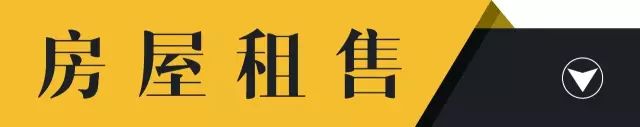 房屋租售